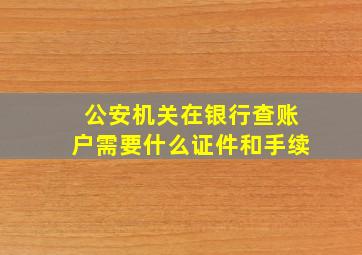 公安机关在银行查账户需要什么证件和手续